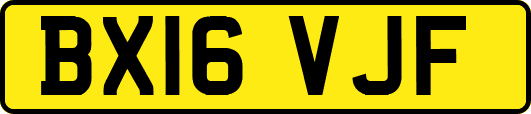 BX16 VJF